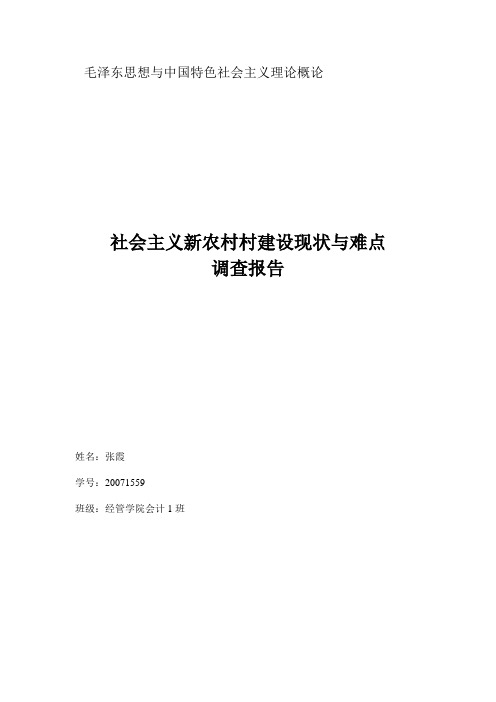 毛泽东思想与中国特色社会主义理论概论

社会主义新农村村建设现状与难点
调查报告

姓名：张霞

学号：20071559

班级：经管学院会计 1 班